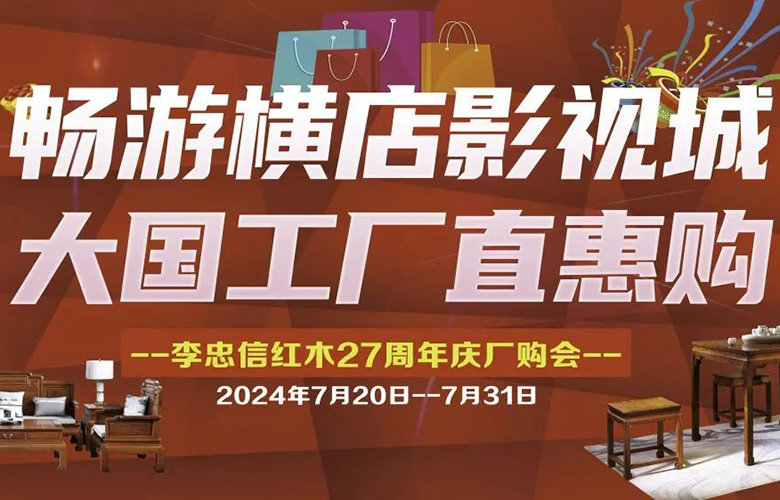 畅游横店影视城
大国工厂直惠购

--李忠信红木27周年庆厂购会--
2024年7月20日--7月31日